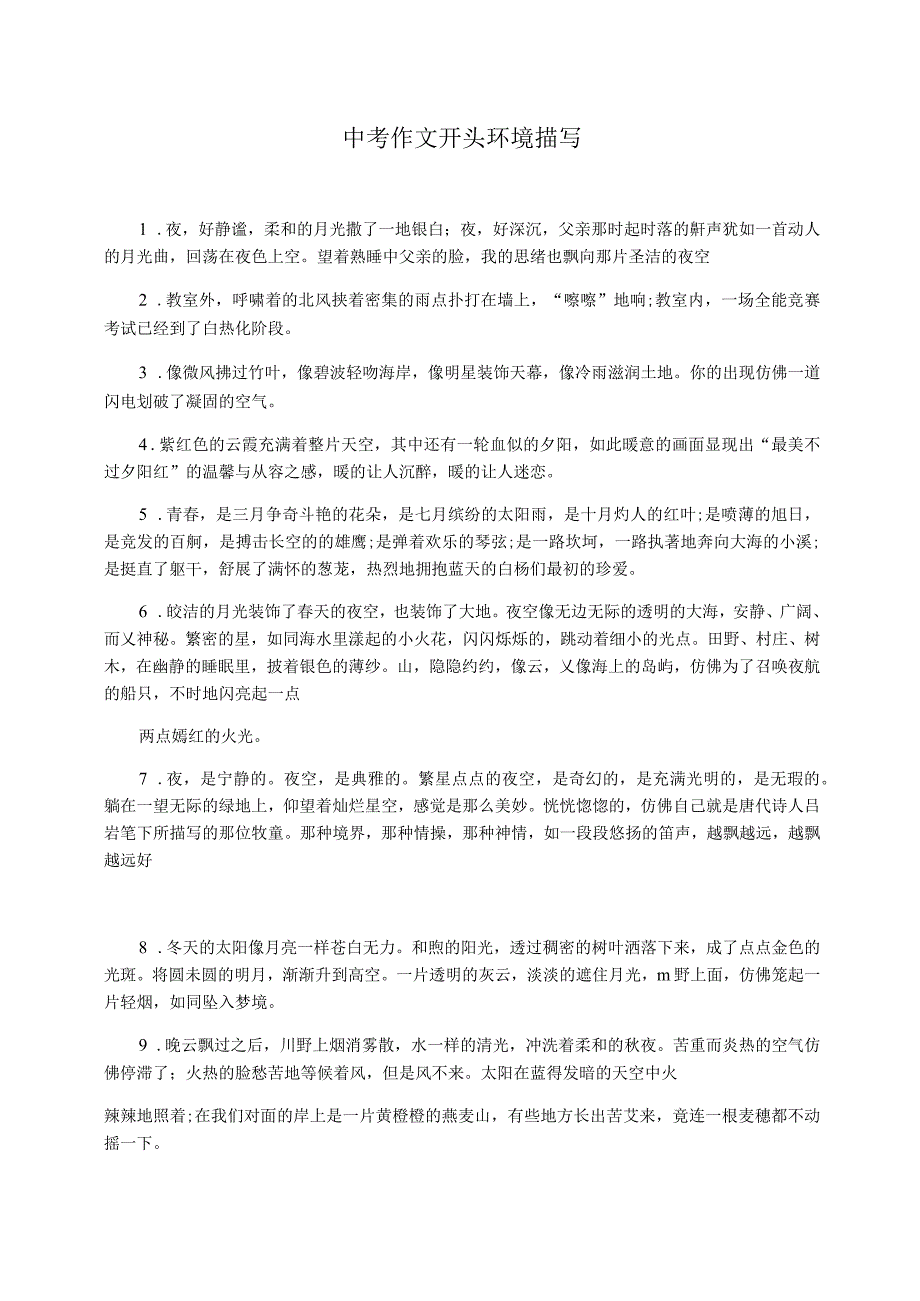 中考作文开头环境描写

1．夜，好静谧，柔和的月光撒了一地银白；夜，好深沉，父亲那时起时落的鼾声犹如一首动人的月光曲，回荡在夜色上空。望着熟睡中父亲的脸，我的思绪也飘向那片圣洁的夜空

2．教室外，呼啸着的北风挟着密集的雨点扑打在墙上，“嚓嚓”地响;教室内，一场全能竞赛考试已经到了白热化阶段。

3．像微风拂过竹叶，像碧波轻吻海岸，像明星装饰天幕，像冷雨滋润土地。你的出现仿佛一道闪电划破了凝固的空气。

4．紫红色的云霞充满着整片天空，其中还有一轮血似的夕阳，如此暖意的画面显现出“最美不过夕阳红”的温馨与从容之感，暖的让人沉醉，暖的让人迷恋。

5．青春，是三月争奇斗艳的花朵，是七月缤纷的太阳雨，是十月灼人的红叶;是喷薄的旭日，是竞发的百舸，是搏击长空的的雄鹰;是弹着欢乐的琴弦;是一路坎坷，一路执著地奔向大海的小溪;是挺直了躯干，舒展了满怀的葱茏，热烈地拥抱蓝天的白杨们最初的珍爱。

6．皎洁的月光装饰了春天的夜空，也装饰了大地。夜空像无边无际的透明的大海，安静、广阔、而又神秘。繁密的星，如同海水里漾起的小火花，闪闪烁烁的，跳动着细小的光点。田野、村庄、树木，在幽静的睡眠里，披着银色的薄纱。山，隐隐约约，像云，又像海上的岛屿，仿佛为了召唤夜航的船只，不时地闪亮起一点

两点嫣红的火光。

7．夜，是宁静的。夜空，是典雅的。繁星点点的夜空，是奇幻的，是充满光明的，是无瑕的。躺在一望无际的绿地上，仰望着灿烂星空，感觉是那么美妙。恍恍惚惚的，仿佛自己就是唐代诗人吕岩笔下所描写的那位牧童。那种境界，那种情操，那种神情，如一段段悠扬的笛声，越飘越远，越飘越远好

8．冬天的太阳像月亮一样苍白无力。和煦的阳光，透过稠密的树叶洒落下来，成了点点金色的光斑。将圆未圆的明月，渐渐升到高空。一片透明的灰云，淡淡的遮住月光，m野上面，仿佛笼起一片轻烟，如同坠入梦境。

9．晚云飘过之后，川野上烟消雾散，水一样的清光，冲洗着柔和的秋夜。苦重而炎热的空气仿佛停滞了；火热的脸愁苦地等候着风，但是风不来。太阳在蓝得发暗的天空中火

辣辣地照着;在我们对面的岸上是一片黄橙橙的燕麦山，有些地方长出苦艾来，竟连一根麦穗都不动摇一下。